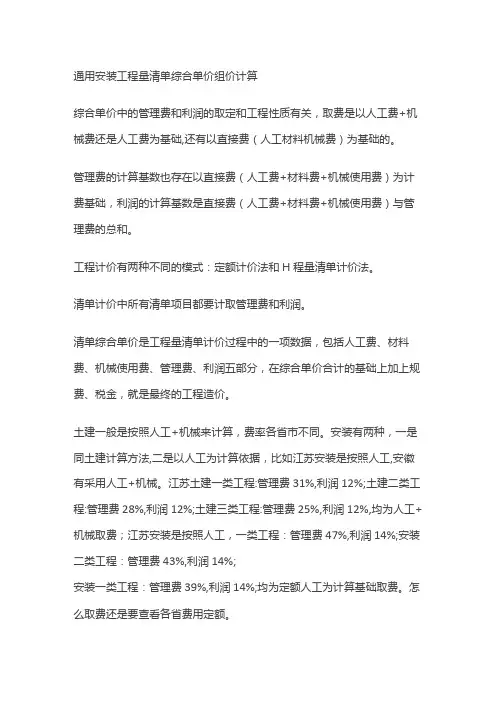 通用安装工程量清单综合单价组价计算

综合单价中的管理费和利润的取定和工程性质有关，取费是以人工费+机械费还是人工费为基础,还有以直接费（人工材料机械费）为基础的。

管理费的计算基数也存在以直接费（人工费+材料费+机械使用费）为计费基础，利润的计算基数是直接费（人工费+材料费+机械使用费）与管理费的总和。

工程计价有两种不同的模式：定额计价法和 H 程量清单计价法。

清单计价中所有清单项目都要计取管理费和利润。

清单综合单价是工程量清单计价过程中的一项数据，包括人工费、材料费、机械使用费、管理费、利润五部分，在综合单价合计的基础上加上规费、税金，就是最终的工程造价。

土建一般是按照人工+机械来计算，费率各省市不同。安装有两种，一是同土建计算方法,二是以人工为计算依据，比如江苏安装是按照人工,安徽有采用人工+机械。江苏土建一类工程:管理费 31%,利润 12%;土建二类工程:管理费 28%,利润 12%;土建三类工程:管理费 25%,利润 12%,均为人工+机械取费；江苏安装是按照人工，一类工程：管理费 47%,利润 14%;安装二类工程：管理费 43%,利润 14%;
安装一类工程：管理费 39%,利润 14%;均为定额人工为计算基础取费。怎么取费还是要查看各省费用定额。